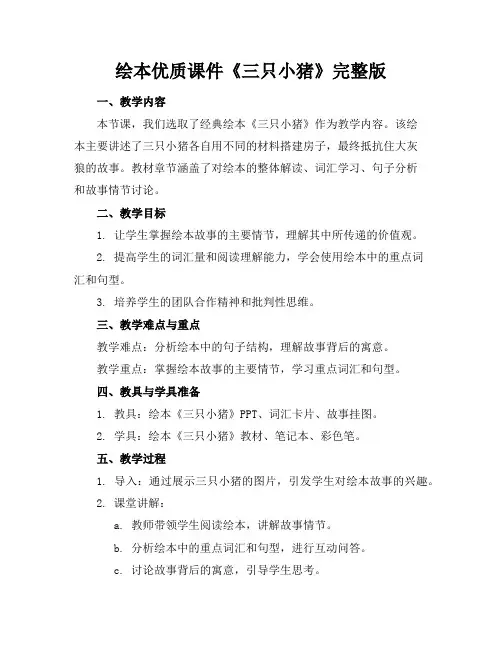 绘本优质课件《三只小猪》完整版

一、教学内容

本节课，我们选取了经典绘本《三只小猪》作为教学内容。该绘本主要讲述了三只小猪各自用不同的材料搭建房子，最终抵抗住大灰狼的故事。教材章节涵盖了对绘本的整体解读、词汇学习、句子分析和故事情节讨论。

二、教学目标

1. 让学生掌握绘本故事的主要情节，理解其中所传递的价值观。

2. 提高学生的词汇量和阅读理解能力，学会使用绘本中的重点词汇和句型。

3. 培养学生的团队合作精神和批判性思维。

三、教学难点与重点

教学难点：分析绘本中的句子结构，理解故事背后的寓意。

教学重点：掌握绘本故事的主要情节，学习重点词汇和句型。

四、教具与学具准备

1. 教具：绘本《三只小猪》PPT、词汇卡片、故事挂图。

2. 学具：绘本《三只小猪》教材、笔记本、彩色笔。

五、教学过程

1. 导入：通过展示三只小猪的图片，引发学生对绘本故事的兴趣。

2. 课堂讲解：

a. 教师带领学生阅读绘本，讲解故事情节。

b. 分析绘本中的重点词汇和句型，进行互动问答。

c. 讨论故事背后的寓意，引导学生思考。